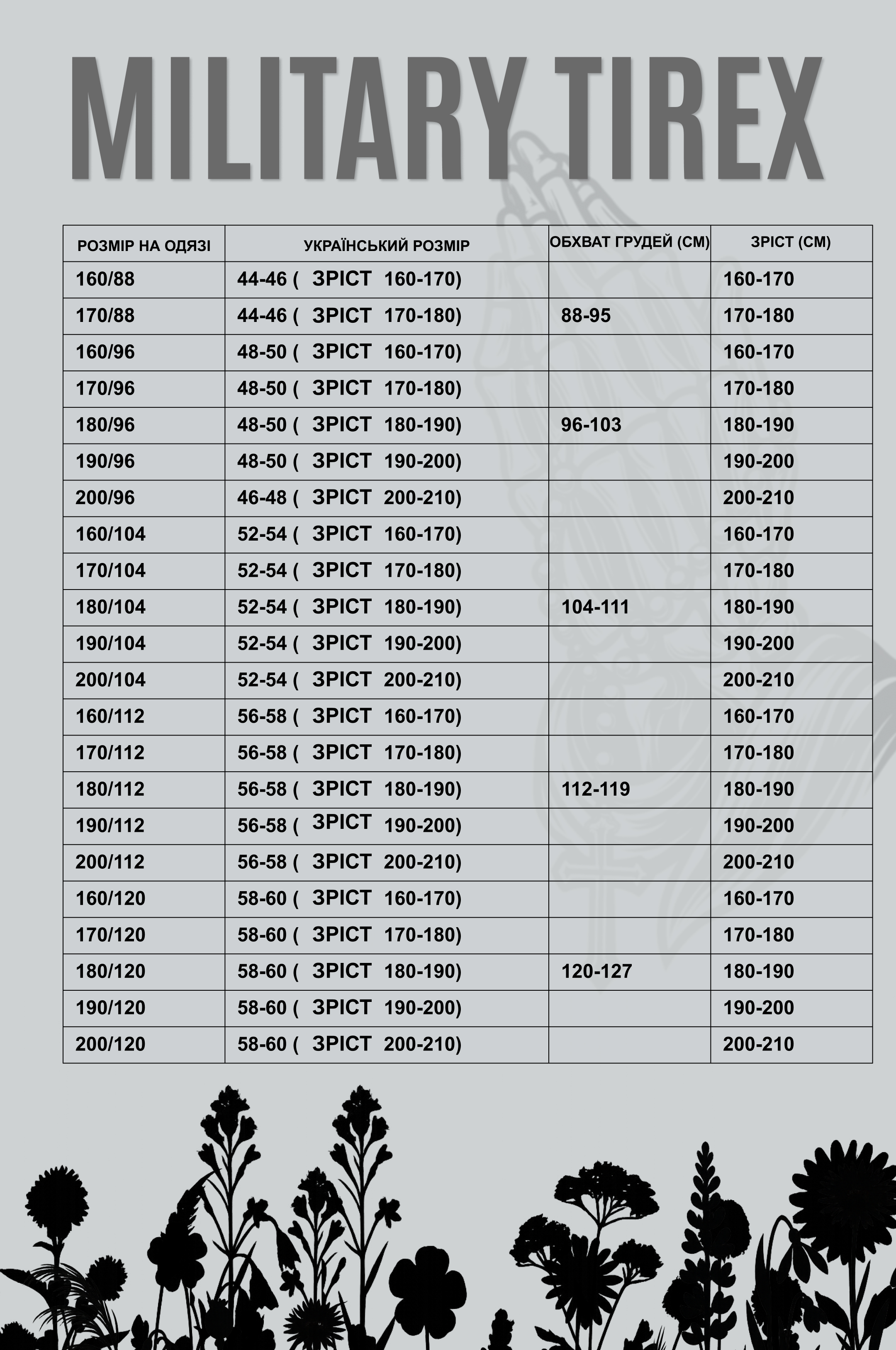 MILITARY TIREX

| РОЗМІР НА ОДЯЗІ | УКРАЇНСЬКИЙ РОЗМІР | ОБХВАТ ГРУДЕЙ (СМ) | ЗРІСТ (СМ) |
|---|---|---|---|
| 160/88 | 44-46 ( ЗРІСТ 160-170) | | 160-170 |
| 170/88 | 44-46 ( ЗРІСТ 170-180) | 88-95 | 170-180 |
| 160/96 | 48-50 ( ЗРІСТ 160-170) | | 160-170 |
| 170/96 | 48-50 ( ЗРІСТ 170-180) | | 170-180 |
| 180/96 | 48-50 ( ЗРІСТ 180-190) | 96-103 | 180-190 |
| 190/96 | 48-50 ( ЗРІСТ 190-200) | | 190-200 |
| 200/96 | 46-48 ( ЗРІСТ 200-210) | | 200-210 |
| 160/104 | 52-54 ( ЗРІСТ 160-170) | | 160-170 |
| 170/104 | 52-54 ( ЗРІСТ 170-180) | | 170-180 |
| 180/104 | 52-54 ( ЗРІСТ 180-190) | 104-111 | 180-190 |
| 190/104 | 52-54 ( ЗРІСТ 190-200) | | 190-200 |
| 200/104 | 52-54 ( ЗРІСТ 200-210) | | 200-210 |
| 160/112 | 56-58 ( ЗРІСТ 160-170) | | 160-170 |
| 170/112 | 56-58 ( ЗРІСТ 170-180) | | 170-180 |
| 180/112 | 56-58 ( ЗРІСТ 180-190) | 112-119 | 180-190 |
| 190/112 | 56-58 ( ЗРІСТ 190-200) | | 190-200 |
| 200/112 | 56-58 ( ЗРІСТ 200-210) | | 200-210 |
| 160/120 | 58-60 ( ЗРІСТ 160-170) | | 160-170 |
| 170/120 | 58-60 ( ЗРІСТ 170-180) | | 170-180 |
| 180/120 | 58-60 ( ЗРІСТ 180-190) | 120-127 | 180-190 |
| 190/120 | 58-60 ( ЗРІСТ 190-200) | | 190-200 |
| 200/120 | 58-60 ( ЗРІСТ 200-210) | | 200-210 |